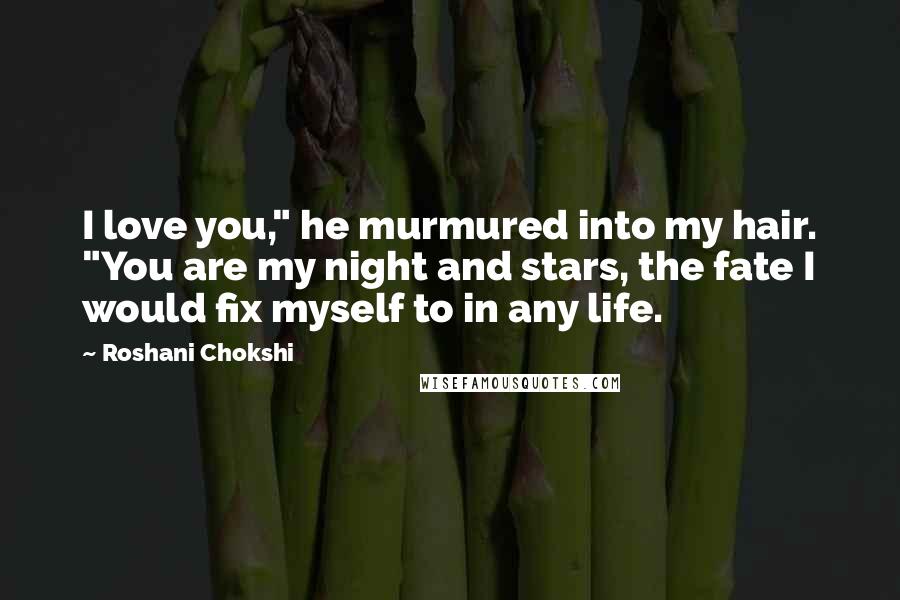 I love you," he murmured into my hair. "You are my night and stars, the fate I would fix myself to in any life.

~ Roshani Chokshi

WISEFAMOUSQUOTES.COM